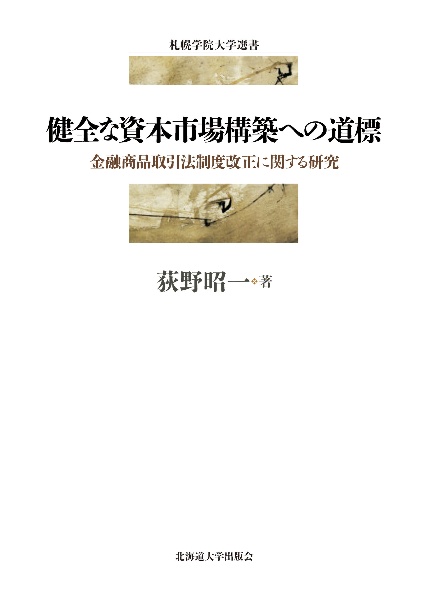 札幌学院大学選書

健全な資本市場構築への道標

金融商品取引法制度改正に関する研究

荻野昭一 著

北海道大学出版会